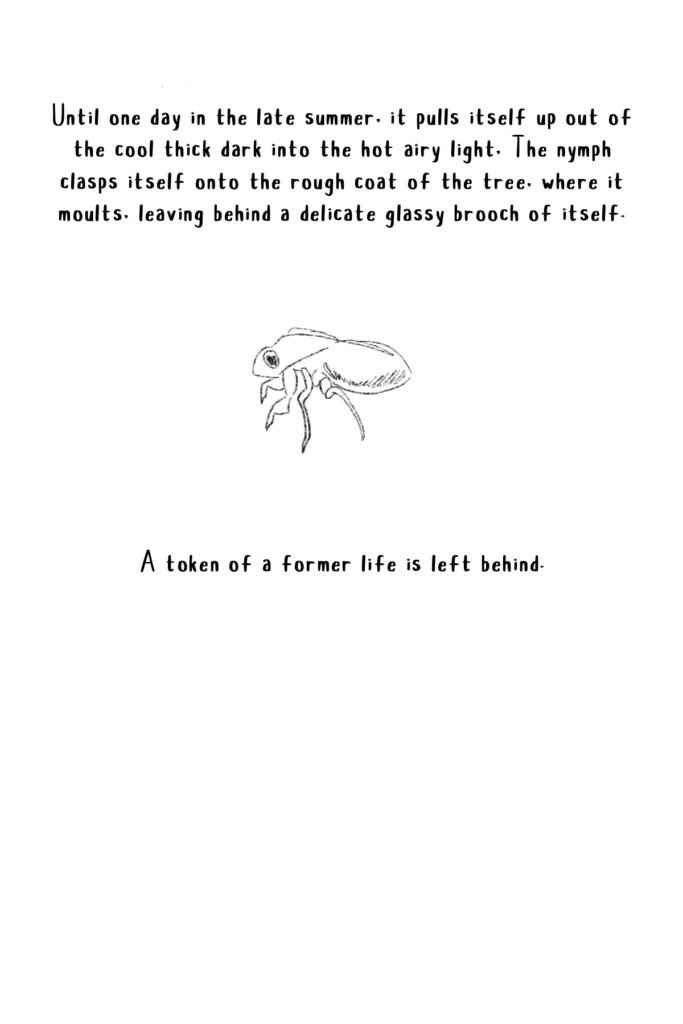 Until one day in the late summer, it pulls itself up out of the cool thick dark into the hot airy light. The nymph clasps itself onto the rough coat of the tree, where it moults, leaving behind a delicate glassy brooch of itself.

A token of a former life is left behind.